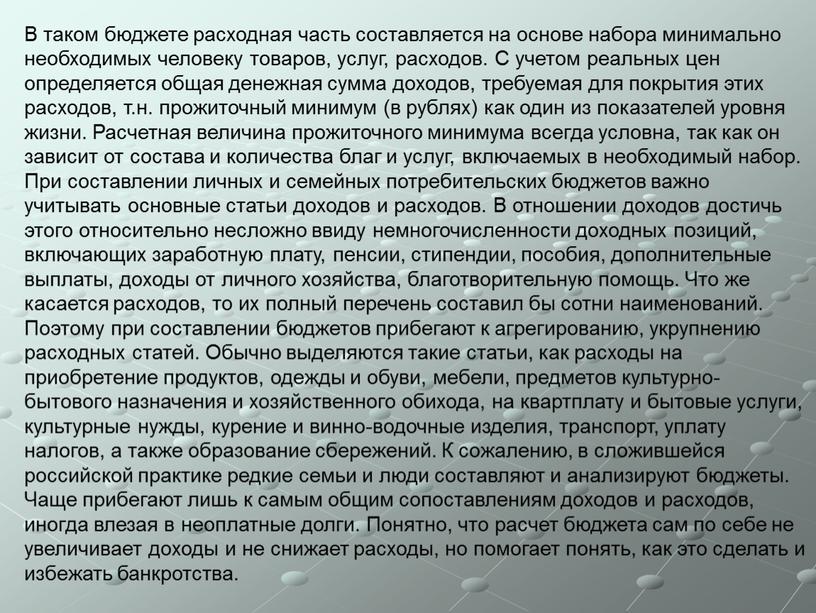 В таком бюджете расходная часть составляется на основе набора минимально необходимых человеку товаров, услуг, расходов. С учетом реальных цен определяется общая денежная сумма доходов, требуемая для покрытия этих расходов, т.н. прожиточный минимум (в рублях) как один из показателей уровня жизни. Расчетная величина прожиточного минимума всегда условна, так как он зависит от состава и количества благ и услуг, включаемых в необходимый набор. При составлении личных и семейных потребительских бюджетов важно учитывать основные статьи доходов и расходов. В отношении доходов достичь этого относительно несложно ввиду немногочисленности доходных позиций, включающих заработную плату, пенсии, стипендии, пособия, дополнительные выплаты, доходы от личного хозяйства, благотворительную помощь. Что же касается расходов, то их полный перечень составил бы сотни наименований. Поэтому при составлении бюджетов прибегают к агрегированию, укрупнению расходных статей. Обычно выделяются такие статьи, как расходы на приобретение продуктов, одежды и обуви, мебели, предметов культурно-бытового назначения и хозяйственного обихода, на квартплату и бытовые услуги, культурные нужды, курение и винно-водочные изделия, транспорт, уплату налогов, а также образование сбережений. К сожалению, в сложившейся российской практике редкие семьи и люди составляют и анализируют бюджеты. Чаще прибегают лишь к самым общим сопоставлениям доходов и расходов, иногда влезая в неоплатные долги. Понятно, что расчет бюджета сам по себе не увеличивает доходы и не снижает расходы, но помогает понять, как это сделать и избежать банкротства.